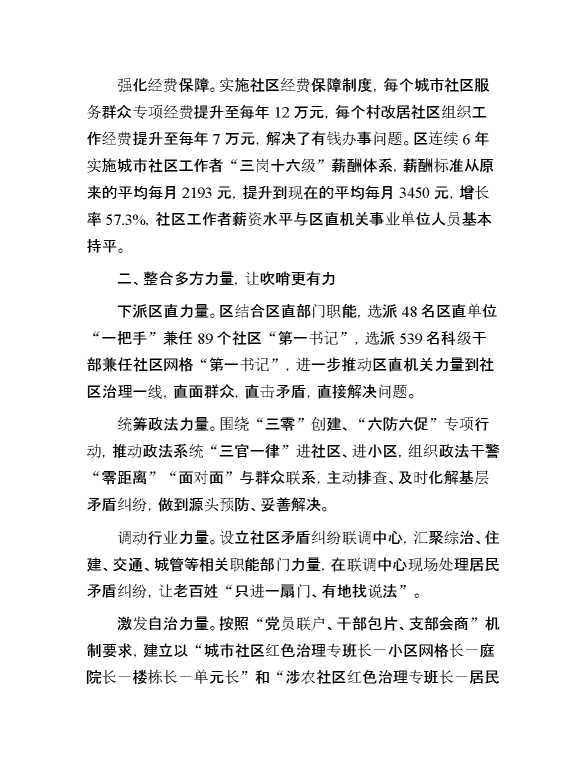 强化经费保障。实施社区经费保障制度，每个城市社区服务群众专项经费提升至每年 12 万元，每个村改居社区组织工作经费提升至每年 7 万元，解决了有钱办事问题。区连续 6 年实施城市社区工作者“三岗十六级”薪酬体系，薪酬标准从原来的平均每月 2193 元，提升到现在的平均每月 3450 元，增长率 57.3%，社区工作者薪资水平与区直机关事业单位人员基本持平。

二、整合多方力量，让吹哨更有力

下派区直力量。区结合区直部门职能，选派 48 名区直单位“一把手”兼任 89 个社区“第一书记”，选派 539 名科级干部兼任社区网格“第一书记”，进一步推动区直机关力量到社区治理一线，直面群众，直击矛盾，直接解决问题。

统筹政法力量。围绕“三零”创建、“六防六促”专项行动，推动政法系统“三官一律”进社区、进小区，组织政法干警“零距离”“面对面”与群众联系，主动排查、及时化解基层矛盾纠纷，做到源头预防、妥善解决。

调动行业力量。设立社区矛盾纠纷联调中心，汇聚综治、住建、交通、城管等相关职能部门力量，在联调中心现场处理居民矛盾纠纷，让老百姓“只进一扇门、有地找说法”。

激发自治力量。按照“党员联户、干部包片、支部会商”机制要求，建立以“城市社区红色治理专班长－小区网格长－庭院长－楼栋长－单元长”和“涉农社区红色治理专班长－居民